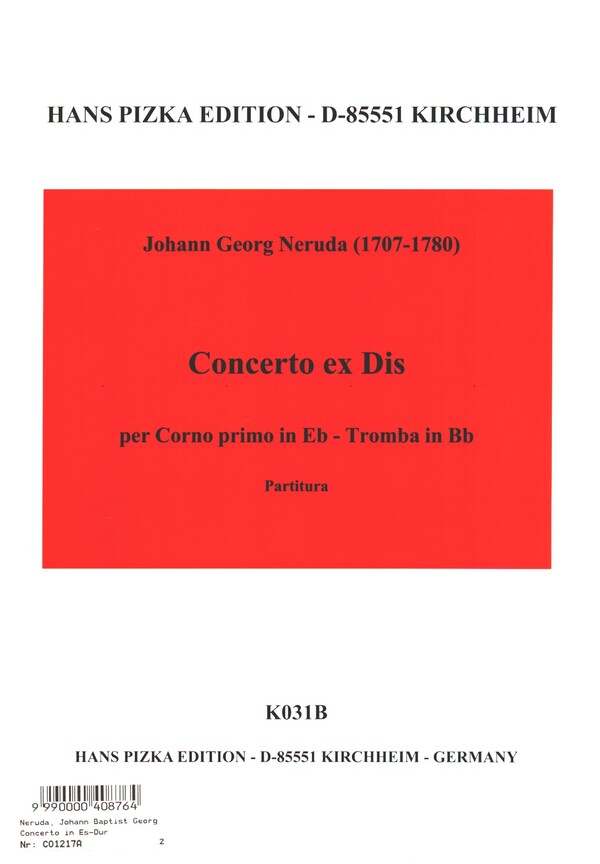 HANS PIZKA EDITION - D-85551 KIRCHHEIM

Johann Georg Neruda (1707-1780)

Concerto ex Dis

per Corno primo in Eb - Tromba in Bb

Partitura

K031B

HANS PIZKA EDITION - D-85551 KIRCHHEIM - GERMANY

9 990000 408764
Neruda, Johann Baptist Georg
Concerto in Es-Dur
Nr: C01217A 2